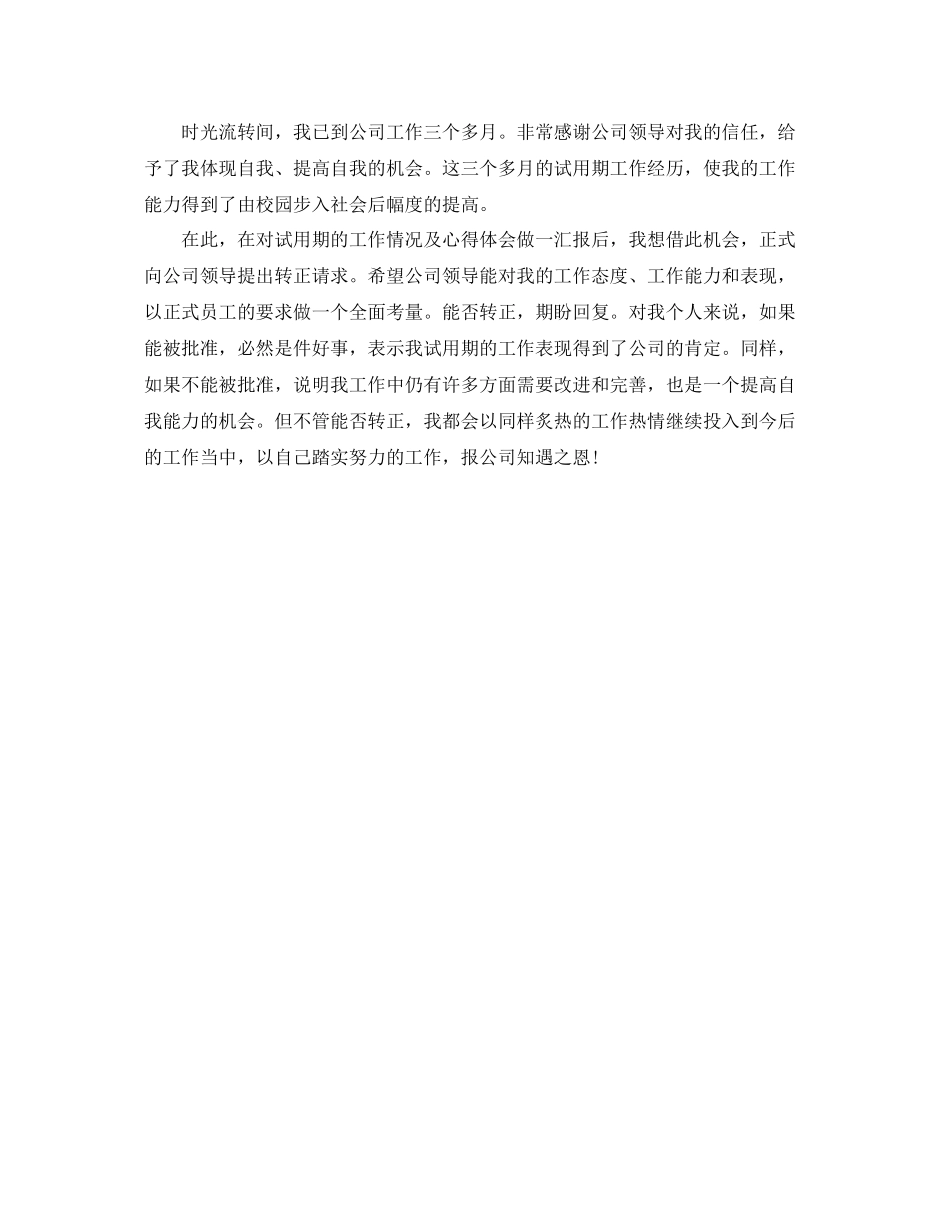 时光流转间，我已到公司工作三个多月。非常感谢公司领导对我的信任，给予了我体现自我、提高自我的机会。这三个多月的试用期工作经历，使我的工作能力得到了由校园步入社会后幅度的提高。

在此，在对试用期的工作情况及心得体会做一汇报后，我想借此机会，正式向公司领导提出转正请求。希望公司领导能对我的工作态度、工作能力和表现，以正式员工的要求做一个全面考量。能否转正，期盼回复。对我个人来说，如果能被批准，必然是件好事，表示我试用期的工作表现得到了公司的肯定。同样，如果不能被批准，说明我工作中仍有许多方面需要改进和完善，也是一个提高自我能力的机会。但不管能否转正，我都会以同样炙热的工作热情继续投入到今后的工作当中，以自己踏实努力的工作，报公司知遇之恩!